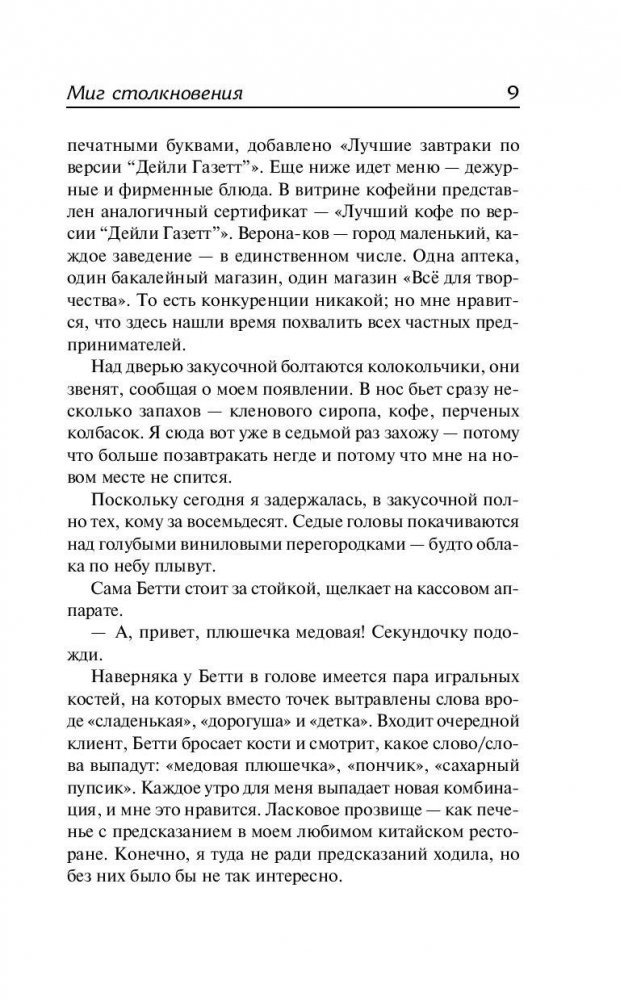 Миг столкновения 9

печатными буквами, добавлено «Лучшие завтраки по версии “Дейли Газетт”». Еще ниже идет меню — дежурные и фирменные блюда. В витрине кофейни представлен аналогичный сертификат — «Лучший кофе по версии “Дейли Газетт”». Верона-ков — город маленький, каждое заведение — в единственном числе. Одна аптека, один бакалейный магазин, один магазин «Всё для творчества». То есть конкуренции никакой; но мне нравится, что здесь нашли время похвалить всех частных предпринимателей.

Над дверью закусочной болтаются колокольчики, они звенят, сообщая о моем появлении. В нос бьет сразу несколько запахов — кленового сиропа, кофе, перченых колбасок. Я сюда вот уже в седьмой раз захожу — потому что больше позавтракать негде и потому что мне на новом месте не спится.

Поскольку сегодня я задержалась, в закусочной полно тех, кому за восемьдесят. Седые головы покачиваются над голубыми виниловыми перегородками — будто облака по небу плывут.

Сама Бетти стоит за стойкой, щелкает на кассовом аппарате.

— А, привет, плюшечка медовая! Секундочку подожди.

Наверняка у Бетти в голове имеется пара игральных костей, на которых вместо точек вытравлены слова вроде «сладенькая», «дорогуша» и «детка». Входит очередной клиент, Бетти бросает кости и смотрит, какое слово/слова выпадут: «медовая плюшечка», «пончик», «сахарный пупсик». Каждое утро для меня выпадает новая комбинация, и мне это нравится. Ласковое прозвище — как печенье с предсказанием в моем любимом китайском ресторане. Конечно, я туда не ради предсказаний ходила, но без них было бы не так интересно.